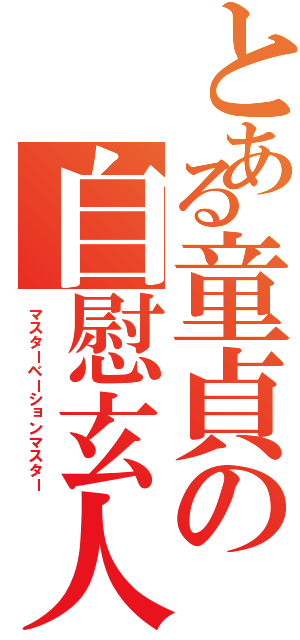 とある童貞の
自慰玄人
マスターベーションマスター